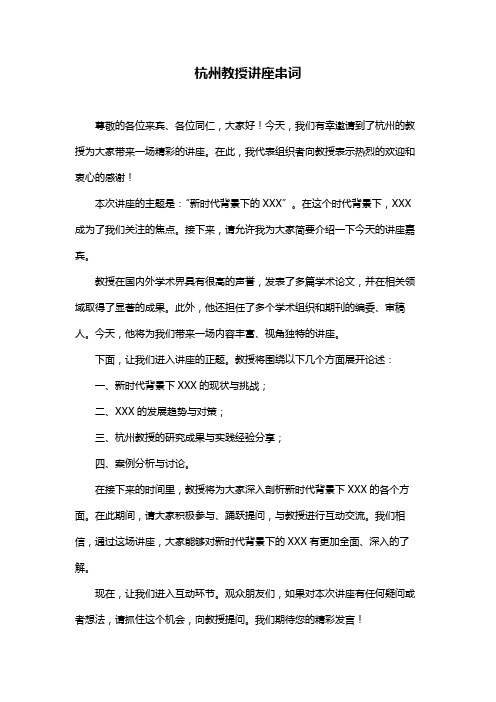 杭州教授讲座串词

尊敬的各位来宾、各位同仁，大家好！今天，我们有幸邀请到了杭州的教授为大家带来一场精彩的讲座。在此，我代表组织者向教授表示热烈的欢迎和衷心的感谢！

本次讲座的主题是："新时代背景下的 XXX"。在这个时代背景下，XXX 成为了我们关注的焦点。接下来，请允许我为大家简要介绍一下今天的讲座嘉宾。

教授在国内外学术界具有很高的声誉，发表了多篇学术论文，并在相关领域取得了显著的成果。此外，他还担任了多个学术组织和期刊的编委、审稿人。今天，他将为我们带来一场内容丰富、视角独特的讲座。

下面，让我们进入讲座的正题。教授将围绕以下几个方面展开论述：

一、新时代背景下 XXX 的现状与挑战；

二、XXX 的发展趋势与对策；

三、杭州教授的研究成果与实践经验分享；

四、案例分析与讨论。

在接下来的时间里，教授将为大家深入剖析新时代背景下 XXX 的各个方面。在此期间，请大家积极参与、踊跃提问，与教授进行互动交流。我们相信，通过这场讲座，大家能够对新时代背景下的 XXX 有更加全面、深入的了解。

现在，让我们进入互动环节。观众朋友们，如果对本次讲座有任何疑问或者想法，请抓住这个机会，向教授提问。我们期待您的精彩发言！